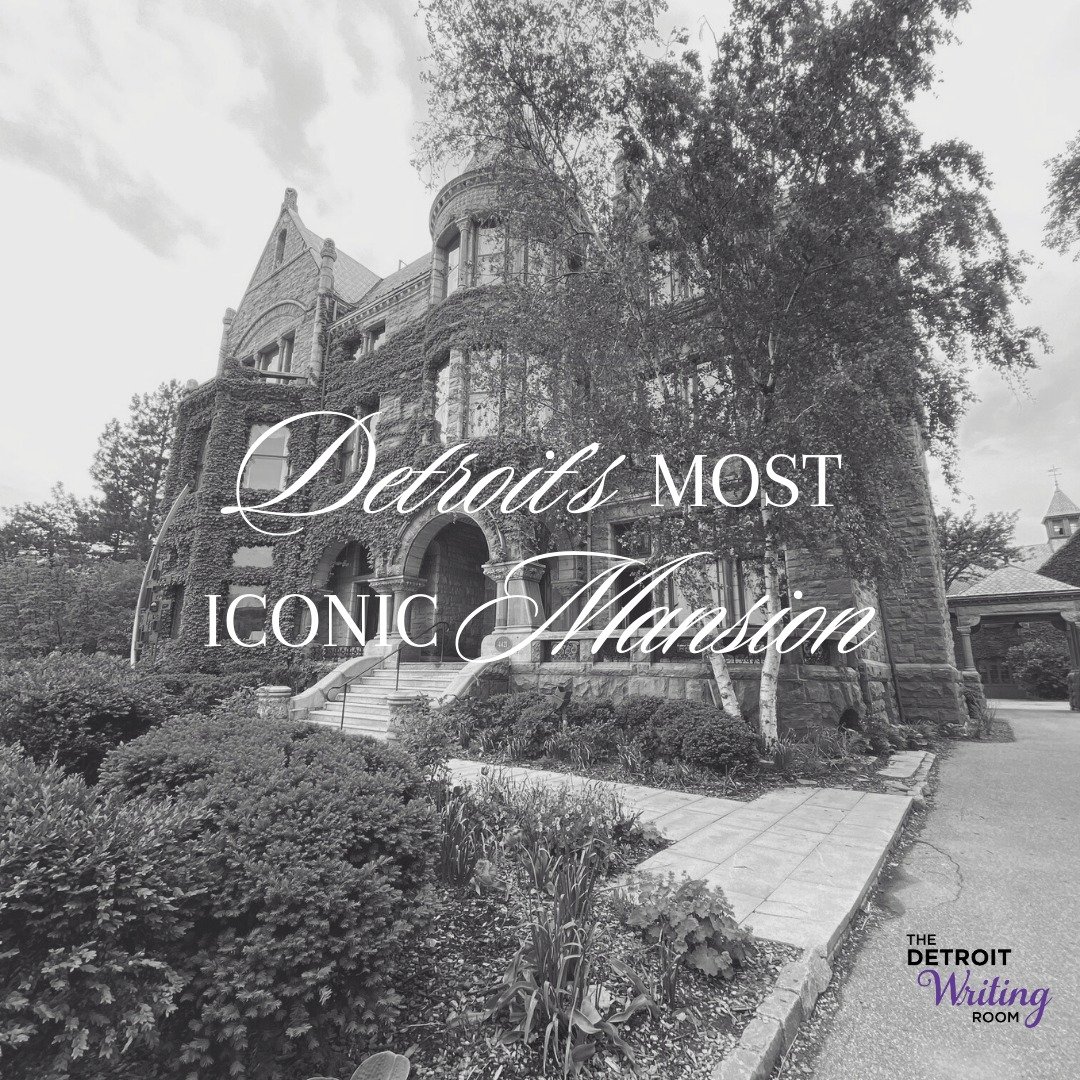 Detroit's MOST ICONIC Mansion

THE DETROIT Writing ROOM